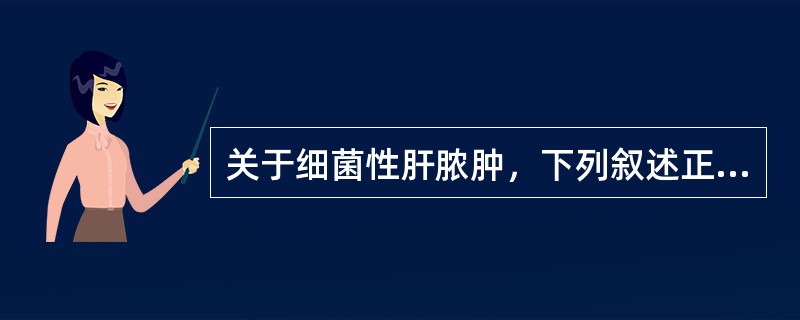 关于细菌性肝脓肿，下列叙述正...